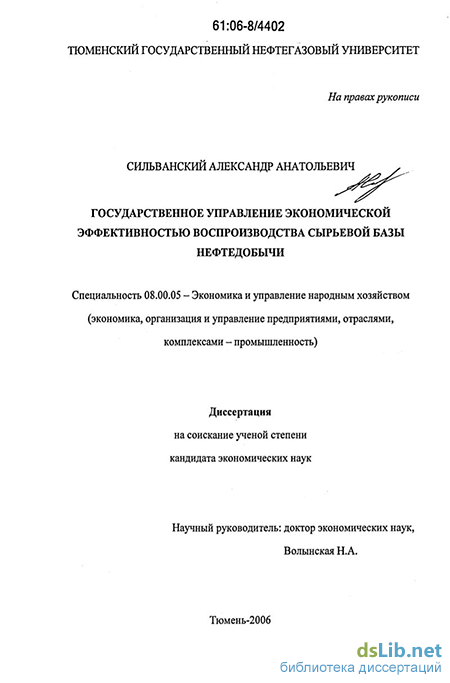 61:06-8/4402

ТЮМЕНСКИЙ ГОСУДАРСТВЕННЫЙ НЕФТЕГАЗОВЫЙ УНИВЕРСИТЕТ

На правах рукописи

СИЛЬВАНСКИЙ АЛЕКСАНДР АНАТОЛЬЕВИЧ

ГОСУДАРСТВЕННОЕ УПРАВЛЕНИЕ ЭКОНОМИЧЕСКОЙ ЭФФЕКТИВНОСТЬЮ ВОСПРОИЗВОДСТВА СЫРЬЕВОЙ БАЗЫ НЕФТЕДОБЫЧИ

Специальность 08.00.05 – Экономика и управление народным хозяйством (экономика, организация и управление предприятиями, отраслями, комплексами – промышленность)

Диссертация
на соискание ученой степени
кандидата экономических наук

Научный руководитель: доктор экономических наук,
Волынская Н.А.

Тюмень-2006

dsLib.net
библиотека диссертаций